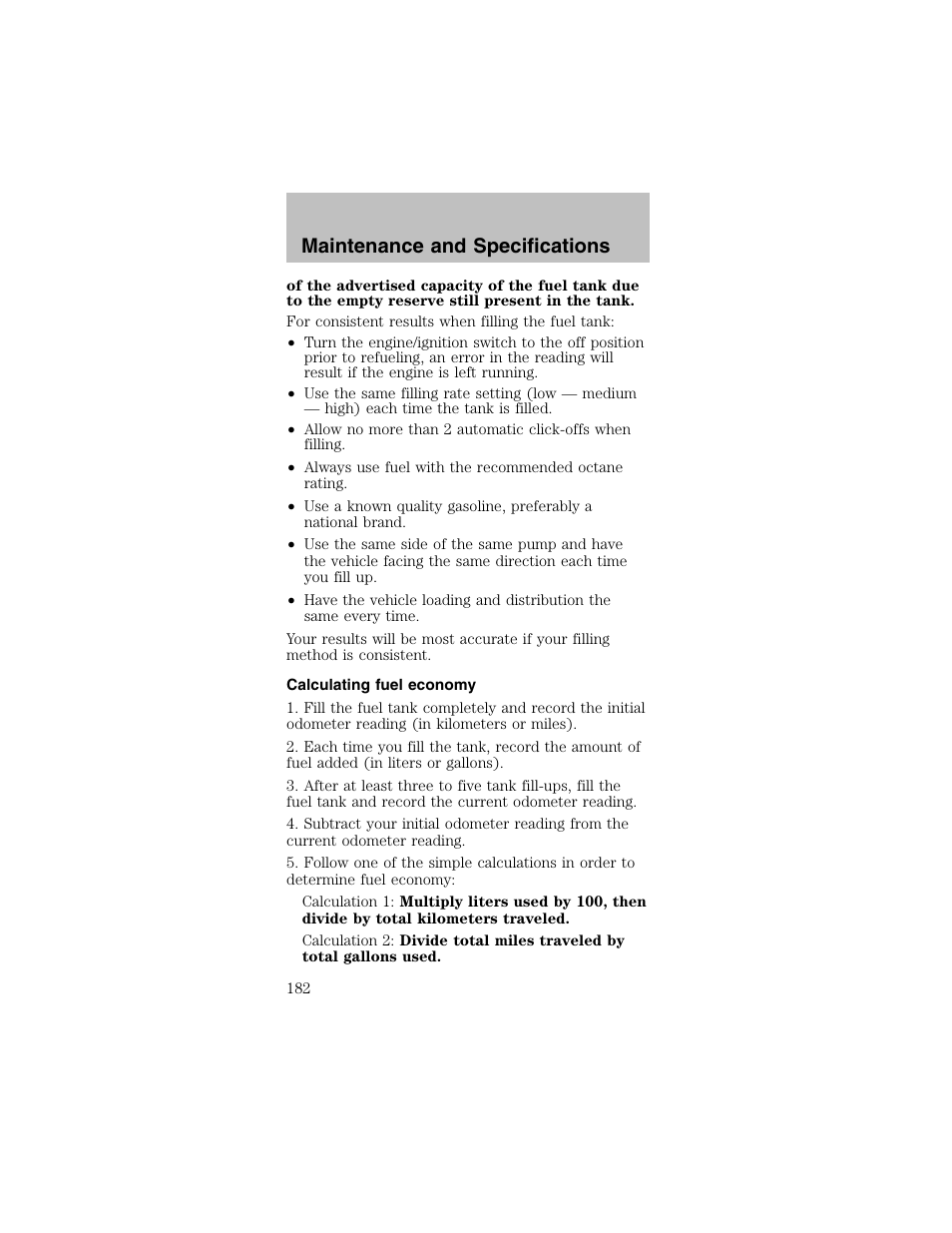 Maintenance and Specifications

of the advertised capacity of the fuel tank due to the empty reserve still present in the tank.

For consistent results when filling the fuel tank:

• Turn the engine/ignition switch to the off position prior to refueling, an error in the reading will result if the engine is left running.

• Use the same filling rate setting (low — medium — high) each time the tank is filled.

• Allow no more than 2 automatic click-offs when filling.

• Always use fuel with the recommended octane rating.

• Use a known quality gasoline, preferably a national brand.

• Use the same side of the same pump and have the vehicle facing the same direction each time you fill up.

• Have the vehicle loading and distribution the same every time.

Your results will be most accurate if your filling method is consistent.

Calculating fuel economy

1. Fill the fuel tank completely and record the initial odometer reading (in kilometers or miles).

2. Each time you fill the tank, record the amount of fuel added (in liters or gallons).

3. After at least three to five tank fill-ups, fill the fuel tank and record the current odometer reading.

4. Subtract your initial odometer reading from the current odometer reading.

5. Follow one of the simple calculations in order to determine fuel economy:

Calculation 1: Multiply liters used by 100, then divide by total kilometers traveled.

Calculation 2: Divide total miles traveled by total gallons used.

182